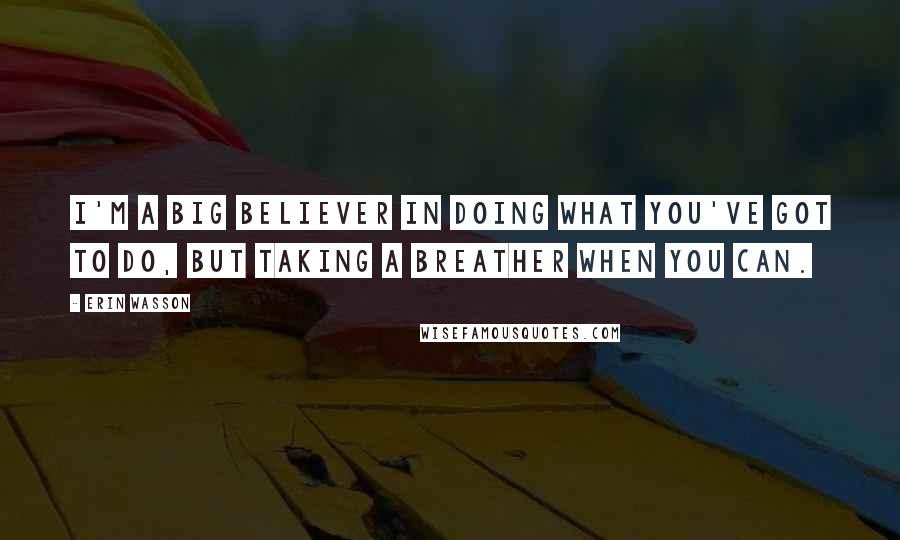 I'M A BIG BELIEVER IN DOING WHAT YOU'VE GOT TO DO, BUT TAKING A BREATHER WHEN YOU CAN.

- ERIN WASSON

WISEFAMOUSQUOTES.COM